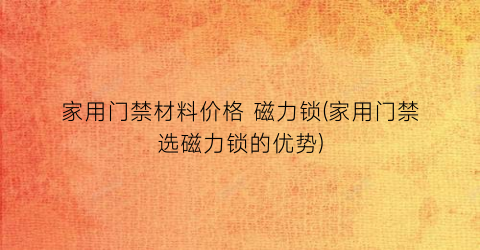 家用门禁材料价格 磁力锁(家用门禁选磁力锁的优势)